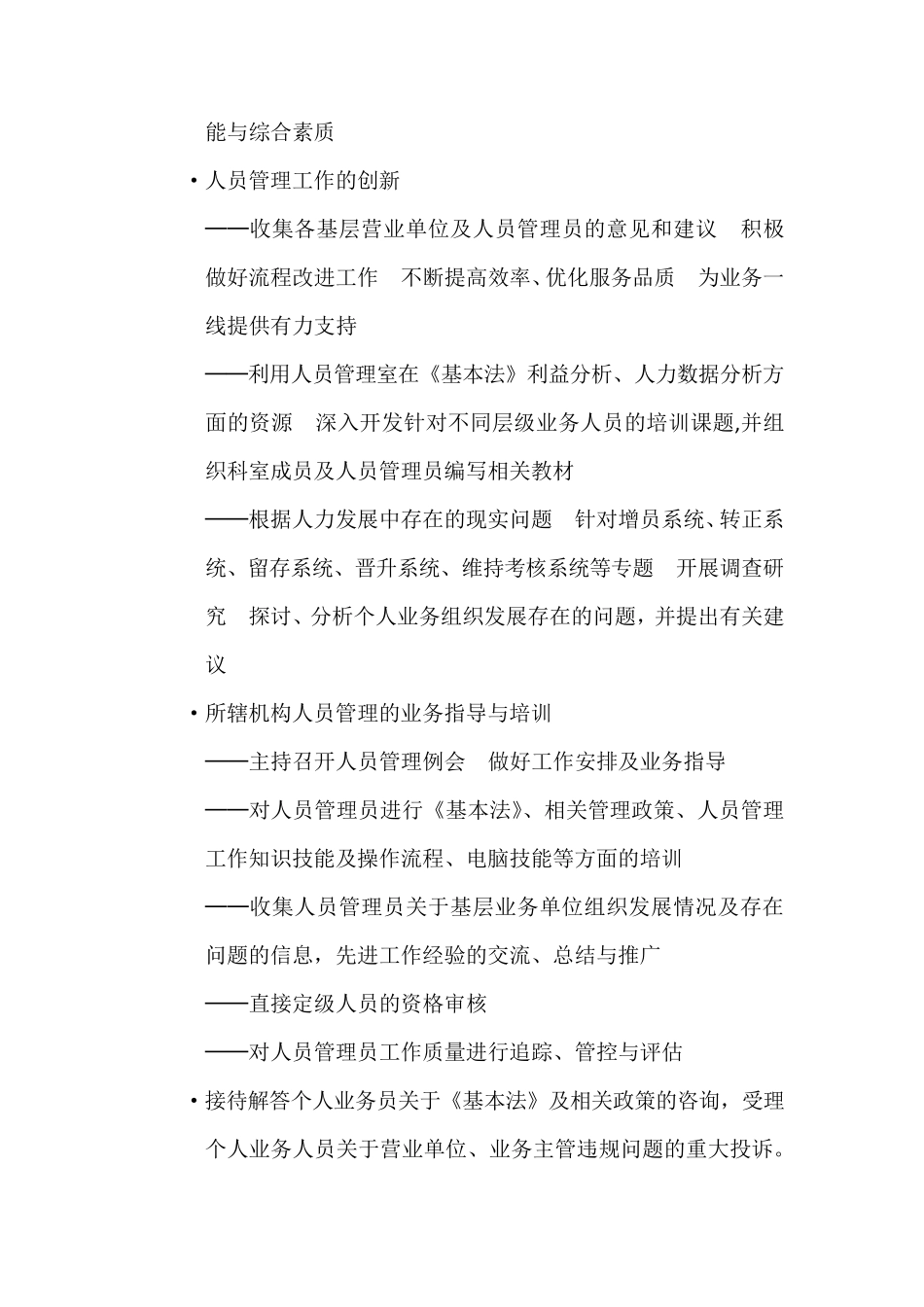 能与综合素质

• 人员管理工作的创新

——收集各基层营业单位及人员管理员的意见和建议　积极做好流程改进工作　不断提高效率、优化服务品质　为业务一线提供有力支持

——利用人员管理室在《基本法》利益分析、人力数据分析方面的资源　深入开发针对不同层级业务人员的培训课题,并组织科室成员及人员管理员编写相关教材

——根据人力发展中存在的现实问题　针对增员系统、转正系统、留存系统、晋升系统、维持考核系统等专题　开展调查研究　探讨、分析个人业务组织发展存在的问题，并提出有关建议

• 所辖机构人员管理的业务指导与培训

——主持召开人员管理例会　做好工作安排及业务指导

——对人员管理员进行《基本法》、相关管理政策、人员管理工作知识技能及操作流程、电脑技能等方面的培训

——收集人员管理员关于基层业务单位组织发展情况及存在问题的信息，先进工作经验的交流、总结与推广

——直接定级人员的资格审核

——对人员管理员工作质量进行追踪、管控与评估

• 接待解答个人业务员关于《基本法》及相关政策的咨询，受理个人业务人员关于营业单位、业务主管违规问题的重大投诉。